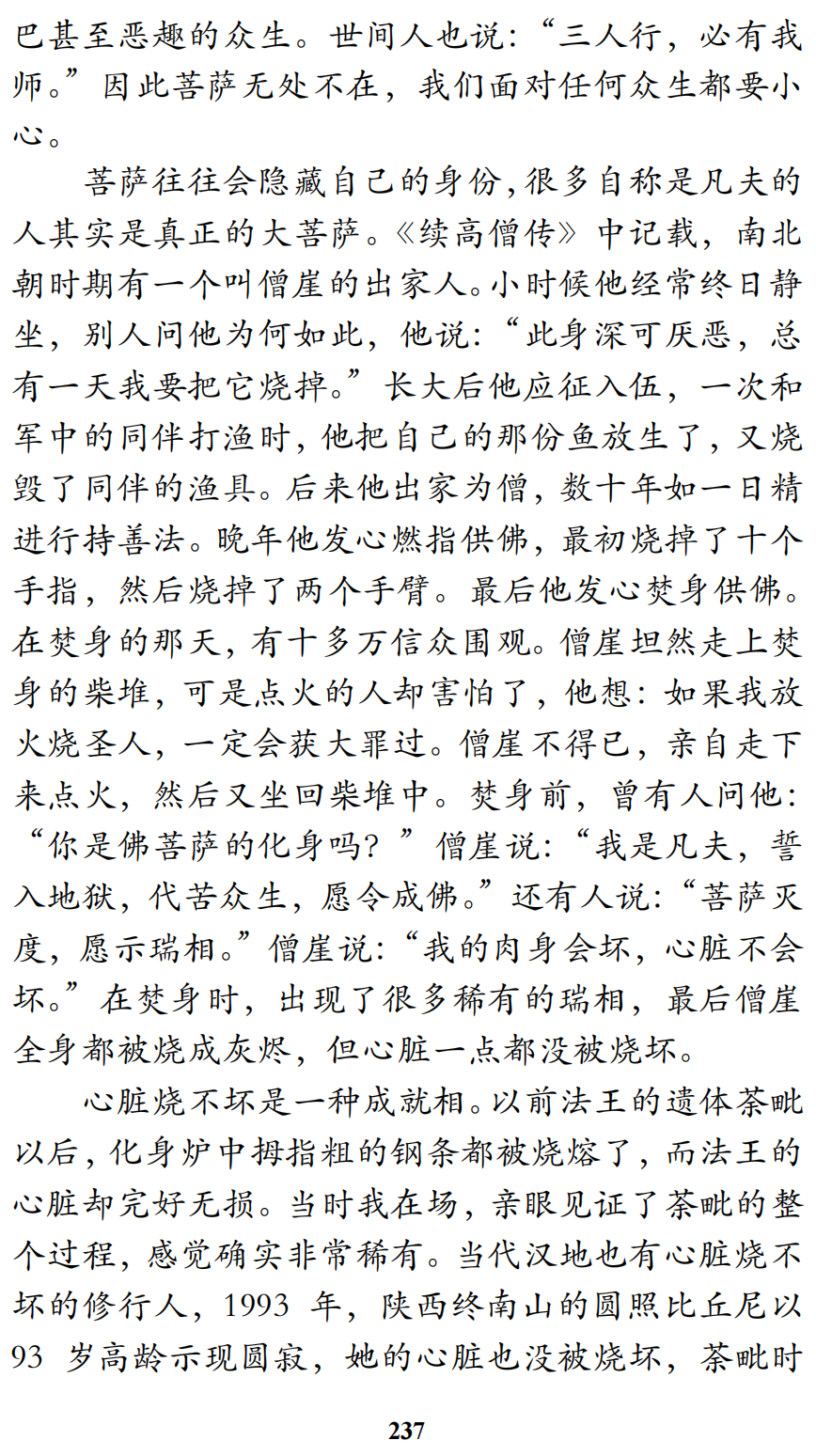 巴甚至恶趣的众生。世间人也说：“三人行，必有我师。”因此菩萨无处不在，我们面对任何众生都要小心。

菩萨往往会隐藏自己的身份，很多自称是凡夫的人其实是真正的大菩萨。《续高僧传》中记载，南北朝时期有一个叫僧崖的出家人。小时候他经常终日静坐，别人问他为何如此，他说：“此身深可厌恶，总有一天我要把它烧掉。”长大后他应征入伍，一次和军中的同伴打渔时，他把自己的那份鱼放生了，又烧毁了同伴的渔具。后来他出家为僧，数十年如一日精进行持善法。晚年他发心燃指供佛，最初烧掉了十个手指，然后烧掉了两个手臂。最后他发心焚身供佛。在焚身的那天，有十多万信众围观。僧崖坦然走上焚身的柴堆，可是点火的人却害怕了，他想：如果我放火烧圣人，一定会获大罪过。僧崖不得已，亲自走下来点火，然后又坐回柴堆中。焚身前，曾有人问他：“你是佛菩萨的化身吗？”僧崖说：“我是凡夫，誓入地狱，代苦众生，愿令成佛。”还有人说：“菩萨灭度，愿示瑞相。”僧崖说：“我的肉身会坏，心脏不会坏。”在焚身时，出现了很多稀有的瑞相，最后僧崖全身都被烧成灰烬，但心脏一点都没被烧坏。

心脏烧不坏是一种成就相。以前法王的遗体荼毗以后，化身炉中拇指粗的钢条都被烧熔了，而法王的心脏却完好无损。当时我在场，亲眼见证了荼毗的整个过程，感觉确实非常稀有。当代汉地也有心脏烧不坏的修行人，1993 年，陕西终南山的圆照比丘尼以 93 岁高龄示现圆寂，她的心脏也没被烧坏，荼毗时

237